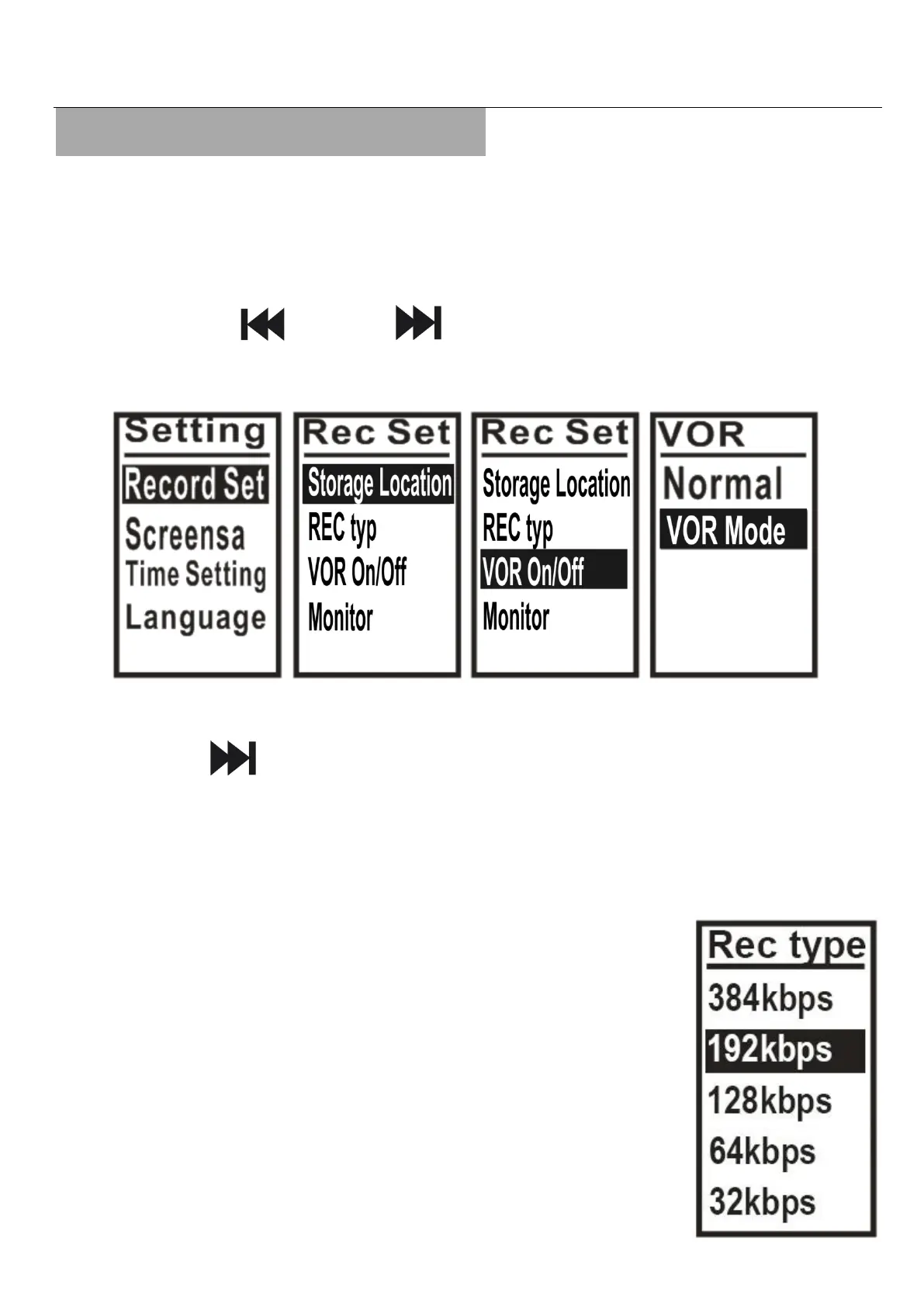 Setting
Record Set
Screensa
Time Setting
Language

Rec Set
Storage Location
REC typ
VOR On/Off
Monitor

Rec Set
Storage Location
REC typ
VOR On/Off
Monitor

VOR
Normal
VOR Mode

Rec type
384kbps
192kbps
128kbps
64kbps
32kbps